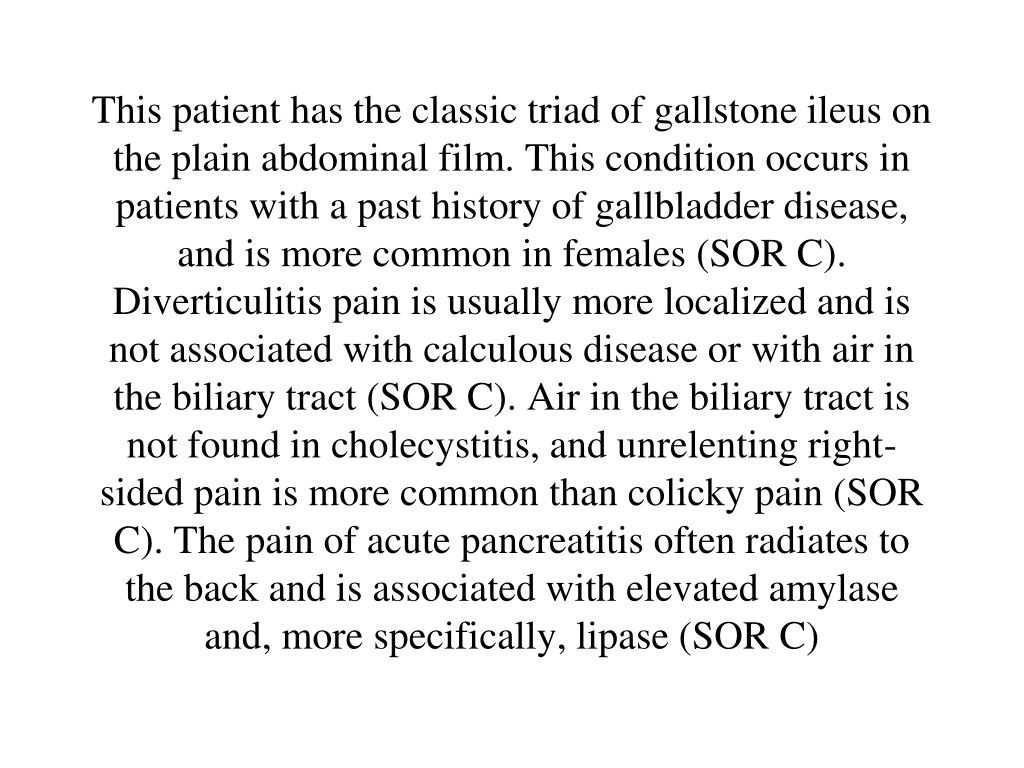 This patient has the classic triad of gallstone ileus on the plain abdominal film. This condition occurs in patients with a past history of gallbladder disease, and is more common in females (SOR C). Diverticulitis pain is usually more localized and is not associated with calculous disease or with air in the biliary tract (SOR C). Air in the biliary tract is not found in cholecystitis, and unrelenting right-sided pain is more common than colicky pain (SOR C). The pain of acute pancreatitis often radiates to the back and is associated with elevated amylase and, more specifically, lipase (SOR C)